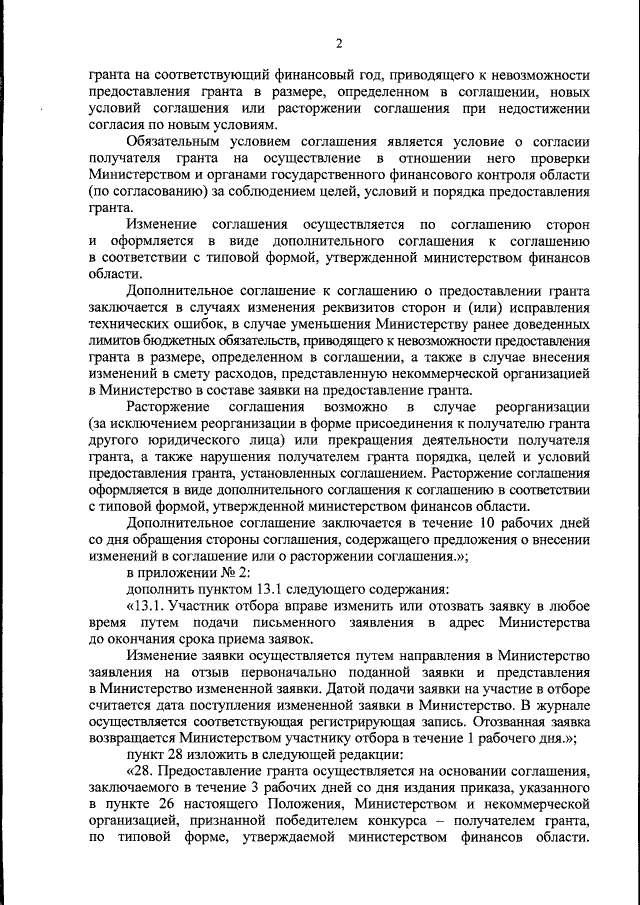 2

гранта на соответствующий финансовый год, приводящего к невозможности предоставления гранта в размере, определенном в соглашении, новых условий соглашения или расторжении соглашения при недостижении согласия по новым условиям.

Обязательным условием соглашения является условие о согласии получателя гранта на осуществление в отношении него проверки Министерством и органами государственного финансового контроля области (по согласованию) за соблюдением целей, условий и порядка предоставления гранта.

Изменение соглашения осуществляется по соглашению сторон и оформляется в виде дополнительного соглашения к соглашению в соответствии с типовой формой, утвержденной министерством финансов области.

Дополнительное соглашение к соглашению о предоставлении гранта заключается в случаях изменения реквизитов сторон и (или) исправления технических ошибок, в случае уменьшения Министерству ранее доведенных лимитов бюджетных обязательств, приводящего к невозможности предоставления гранта в размере, определенном в соглашении, а также в случае внесения изменений в смету расходов, представленную некоммерческой организацией в Министерство в составе заявки на предоставление гранта.

Расторжение соглашения возможно в случае реорганизации (за исключением реорганизации в форме присоединения к получателю гранта другого юридического лица) или прекращения деятельности получателя гранта, а также нарушения получателем гранта порядка, целей и условий предоставления гранта, установленных соглашением. Расторжение соглашения оформляется в виде дополнительного соглашения к соглашению в соответствии с типовой формой, утвержденной министерством финансов области.

Дополнительное соглашение заключается в течение 10 рабочих дней со дня обращения стороны соглашения, содержащего предложения о внесении изменений в соглашение или о расторжении соглашения.»;

в приложении № 2:

дополнить пунктом 13.1 следующего содержания:

«13.1. Участник отбора вправе изменить или отозвать заявку в любое время путем подачи письменного заявления в адрес Министерства до окончания срока приема заявок.

Изменение заявки осуществляется путем направления в Министерство заявления на отзыв первоначально поданной заявки и представления в Министерство измененной заявки. Датой подачи заявки на участие в отборе считается дата поступления измененной заявки в Министерство. В журнале осуществляется соответствующая регистрирующая запись. Отозванная заявка возвращается Министерством участнику отбора в течение 1 рабочего дня.»;

пункт 28 изложить в следующей редакции:

«28. Предоставление гранта осуществляется на основании соглашения, заключаемого в течение 3 рабочих дней со дня издания приказа, указанного в пункте 26 настоящего Положения, Министерством и некоммерческой организацией, признанной победителем конкурса – получателем гранта, по типовой форме, утверждаемой министерством финансов области.